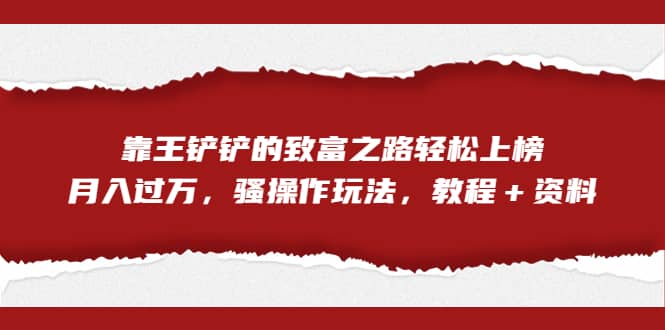 靠王铲铲的致富之路轻松上榜
月入过万，骚操作玩法，教程＋资料